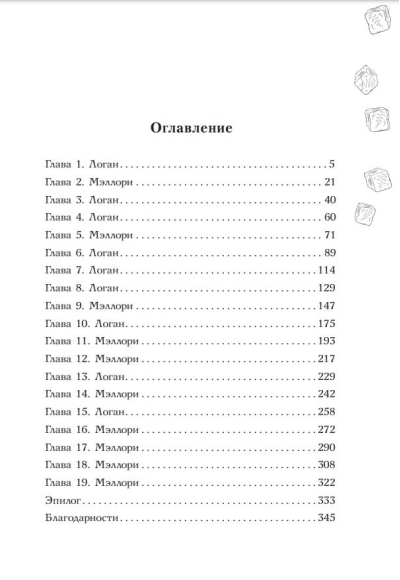 Оглавление

Глава 1. Логан 5
Глава 2. Мэллори 21
Глава 3. Логан 40
Глава 4. Логан 60
Глава 5. Мэллори 71
Глава 6. Логан 89
Глава 7. Логан 114
Глава 8. Логан 129
Глава 9. Мэллори 147
Глава 10. Логан 175
Глава 11. Мэллори 193
Глава 12. Мэллори 217
Глава 13. Логан 229
Глава 14. Мэллори 242
Глава 15. Логан 258
Глава 16. Мэллори 272
Глава 17. Мэллори 290
Глава 18. Мэллори 308
Глава 19. Мэллори 322
Эпилог 333
Благодарности 345